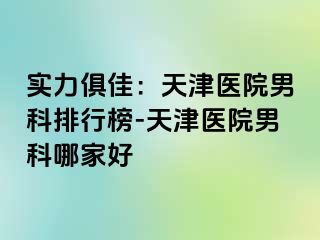 实力俱佳：天津医院男科排行榜-天津医院男科哪家好